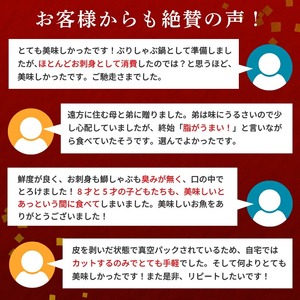 お客様からも絶賛の声！

とても美味しかったです！ぶりしゃぶ鍋として準備しましたが、ほとんどお刺身として消費したのでは？と思うほど、美味しかったです。ご馳走さまでした。

遠方に住む母と弟に贈りました。弟は味にうるさいので少し心配していましたが、終始「脂がうまい！」と言いながら食べていたそうです。選んでよかったです。

鮮度が良く、お刺身も鰤しゃぶも臭みが無く、口の中でとろけました！８才と５才の子どもたちも、美味しいとあっという間に食べてしまいました。美味しいお魚をありがとうございました！

皮を剥いだ状態で真空パックされているため、自宅ではカットするのみでとても手軽でした。そして何よりとても美味しかったです！また是非、リピートしたいです！